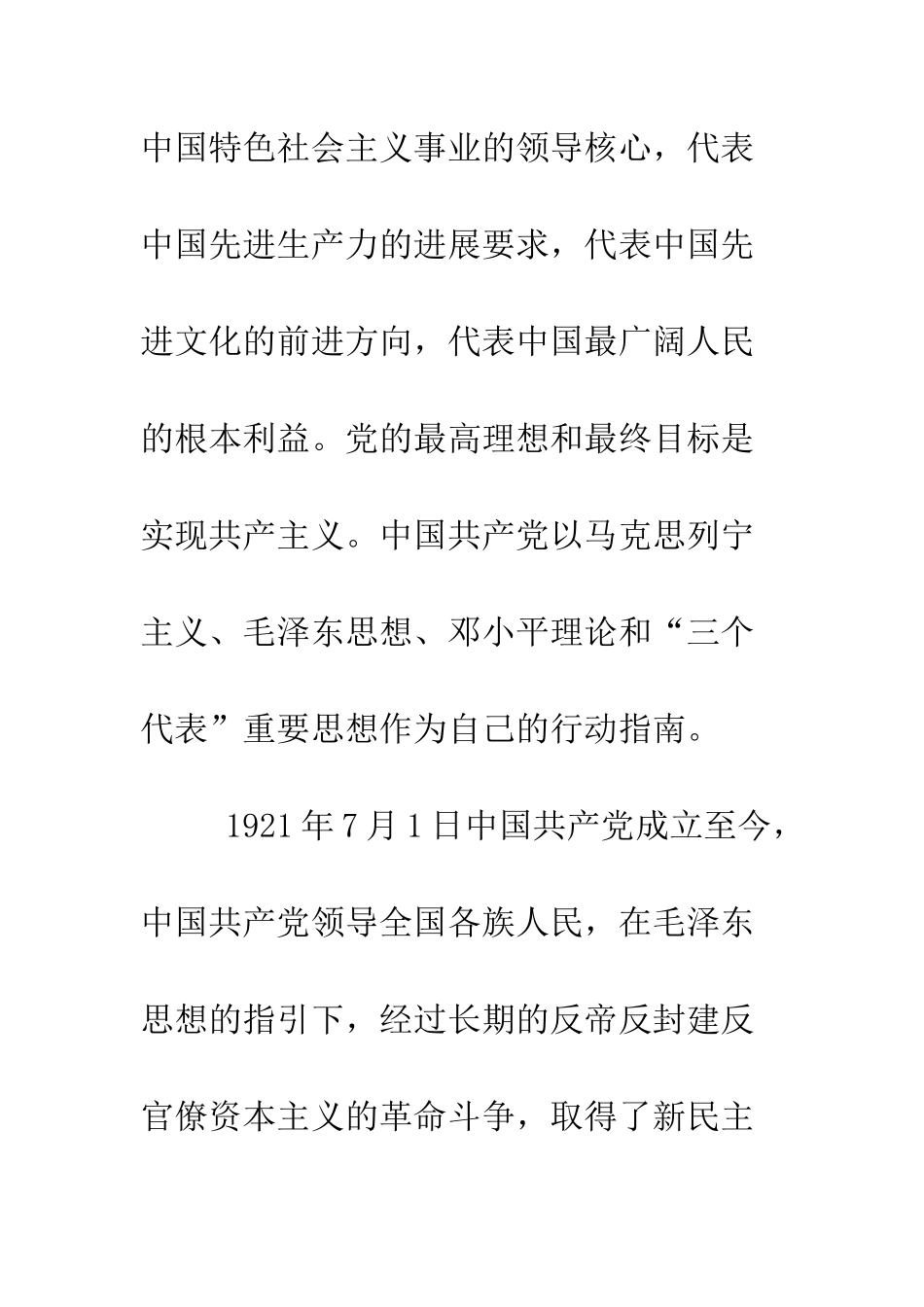 中国特色社会主义事业的领导核心，代表中国先进生产力的进展要求，代表中国先进文化的前进方向，代表中国最广阔人民的根本利益。党的最高理想和最终目标是实现共产主义。中国共产党以马克思列宁主义、毛泽东思想、邓小平理论和“三个代表”重要思想作为自己的行动指南。

1921年7月1日中国共产党成立至今，中国共产党领导全国各族人民，在毛泽东思想的指引下，经过长期的反帝反封建反官僚资本主义的革命斗争，取得了新民主